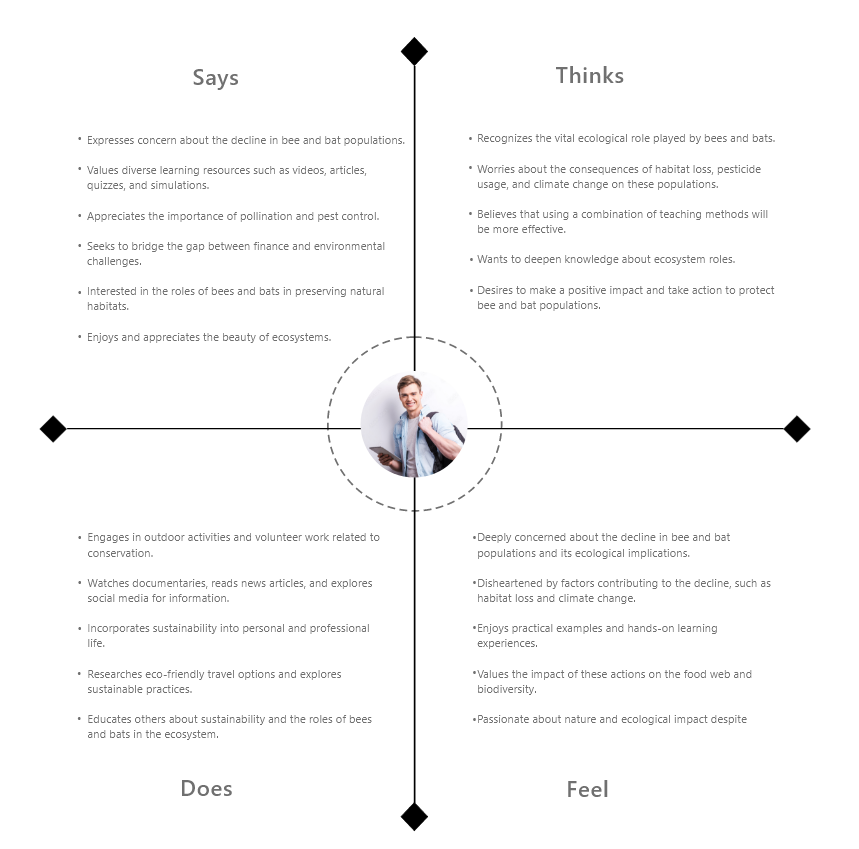 Says

• Expresses concern about the decline in bee and bat populations.

• Values diverse learning resources such as videos, articles, quizzes, and simulations.

• Appreciates the importance of pollination and pest control.

• Seeks to bridge the gap between finance and environmental challenges.

• Interested in the roles of bees and bats in preserving natural habitats.

• Enjoys and appreciates the beauty of ecosystems.

Thinks

• Recognizes the vital ecological role played by bees and bats.

• Worries about the consequences of habitat loss, pesticide usage, and climate change on these populations.

• Believes that using a combination of teaching methods will be more effective.

• Wants to deepen knowledge about ecosystem roles.

• Desires to make a positive impact and take action to protect bee and bat populations.

• Engages in outdoor activities and volunteer work related to conservation.

• Watches documentaries, reads news articles, and explores social media for information.

• Incorporates sustainability into personal and professional life.

• Researches eco-friendly travel options and explores sustainable practices.

• Educates others about sustainability and the roles of bees and bats in the ecosystem.

Does

•Deeply concerned about the decline in bee and bat populations and its ecological implications.

•Disheartened by factors contributing to the decline, such as habitat loss and climate change.

•Enjoys practical examples and hands-on learning experiences.

•Values the impact of these actions on the food web and biodiversity.

•Passionate about nature and ecological impact despite

Feel